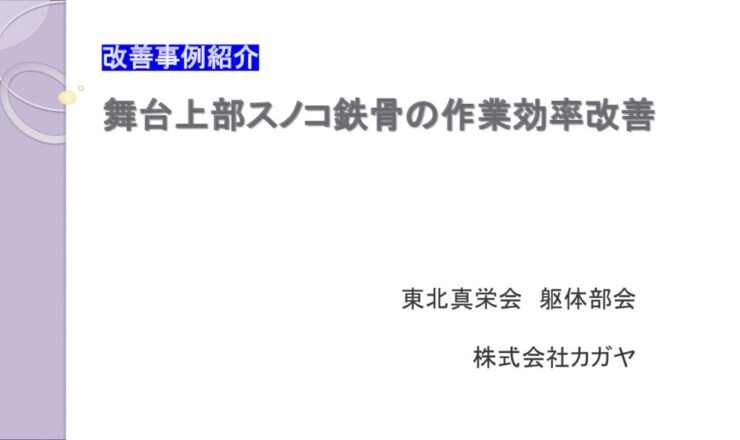 改善事例紹介

舞台上部スノコ鉄骨の作業効率改善

東北真栄会　躯体部会

株式会社カガヤ